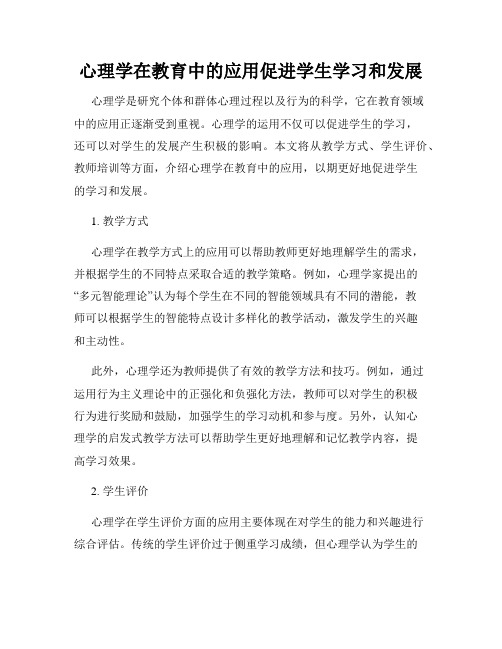 心理学在教育中的应用促进学生学习和发展

心理学是研究个体和群体心理过程以及行为的科学，它在教育领域中的应用正逐渐受到重视。心理学的运用不仅可以促进学生的学习，还可以对学生的发展产生积极的影响。本文将从教学方式、学生评价、教师培训等方面，介绍心理学在教育中的应用，以期更好地促进学生的学习和发展。

1. 教学方式

心理学在教学方式上的应用可以帮助教师更好地理解学生的需求，并根据学生的不同特点采取合适的教学策略。例如，心理学家提出的“多元智能理论”认为每个学生在不同的智能领域具有不同的潜能，教师可以根据学生的智能特点设计多样化的教学活动，激发学生的兴趣和主动性。

此外，心理学还为教师提供了有效的教学方法和技巧。例如，通过运用行为主义理论中的正强化和负强化方法，教师可以对学生的积极行为进行奖励和鼓励，加强学生的学习动机和参与度。另外，认知心理学的启发式教学方法可以帮助学生更好地理解和记忆教学内容，提高学习效果。

2. 学生评价

心理学在学生评价方面的应用主要体现在对学生的能力和兴趣进行综合评估。传统的学生评价过于侧重学习成绩，但心理学认为学生的